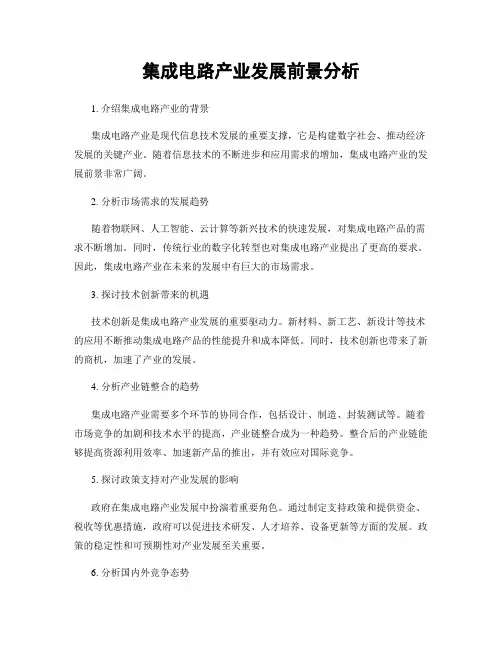 集成电路产业发展前景分析

1. 介绍集成电路产业的背景

集成电路产业是现代信息技术发展的重要支撑，它是构建数字社会、推动经济发展的关键产业。随着信息技术的不断进步和应用需求的增加，集成电路产业的发展前景非常广阔。

2. 分析市场需求的发展趋势

随着物联网、人工智能、云计算等新兴技术的快速发展，对集成电路产品的需求不断增加。同时，传统行业的数字化转型也对集成电路产业提出了更高的要求。因此，集成电路产业在未来的发展中有巨大的市场需求。

3. 探讨技术创新带来的机遇

技术创新是集成电路产业发展的重要驱动力。新材料、新工艺、新设计等技术的应用不断推动集成电路产品的性能提升和成本降低。同时，技术创新也带来了新的商机，加速了产业的发展。

4. 分析产业链整合的趋势

集成电路产业需要多个环节的协同合作，包括设计、制造、封装测试等。随着市场竞争的加剧和技术水平的提高，产业链整合成为一种趋势。整合后的产业链能够提高资源利用效率、加速新产品的推出，并有效应对国际竞争。

5. 探讨政策支持对产业发展的影响

政府在集成电路产业发展中扮演着重要角色。通过制定支持政策和提供资金、税收等优惠措施，政府可以促进技术研发、人才培养、设备更新等方面的发展。政策的稳定性和可预期性对产业发展至关重要。

6. 分析国内外竞争态势